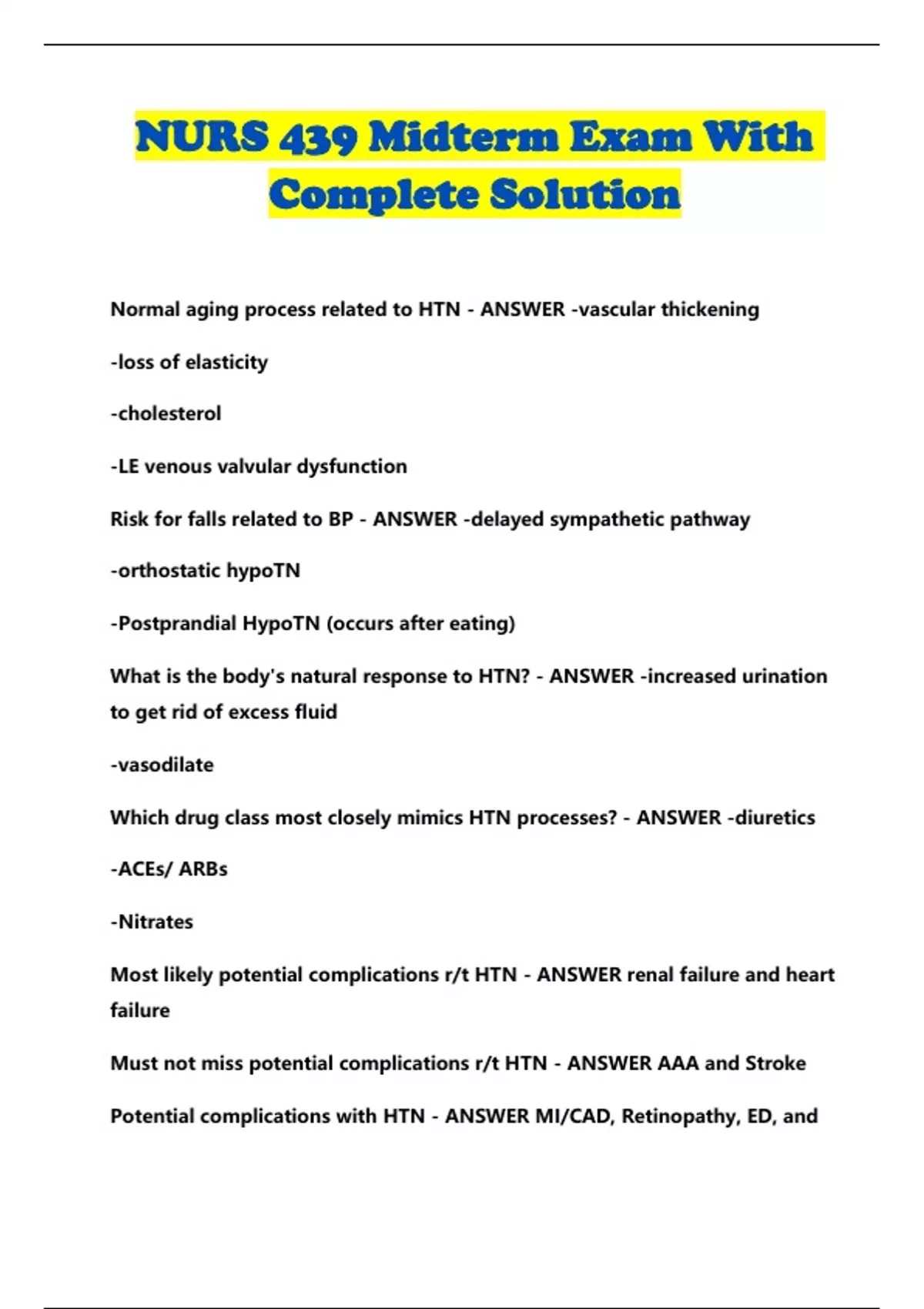 NURS 439 Midterm Exam With Complete Solution

Normal aging process related to HTN - ANSWER -vascular thickening

-loss of elasticity

-cholesterol

-LE venous valvular dysfunction

Risk for falls related to BP - ANSWER -delayed sympathetic pathway

-orthostatic hypoTN

-Postprandial HypoTN (occurs after eating)

What is the body's natural response to HTN? - ANSWER -increased urination to get rid of excess fluid

-vasodilate

Which drug class most closely mimics HTN processes? - ANSWER -diuretics

-ACEs/ ARBs

-Nitrates

Most likely potential complications r/t HTN - ANSWER renal failure and heart failure

Must not miss potential complications r/t HTN - ANSWER AAA and Stroke

Potential complications with HTN - ANSWER MI/CAD, Retinopathy, ED, and